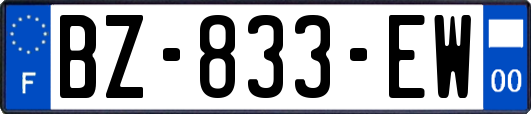 F

BZ-833-EW

00